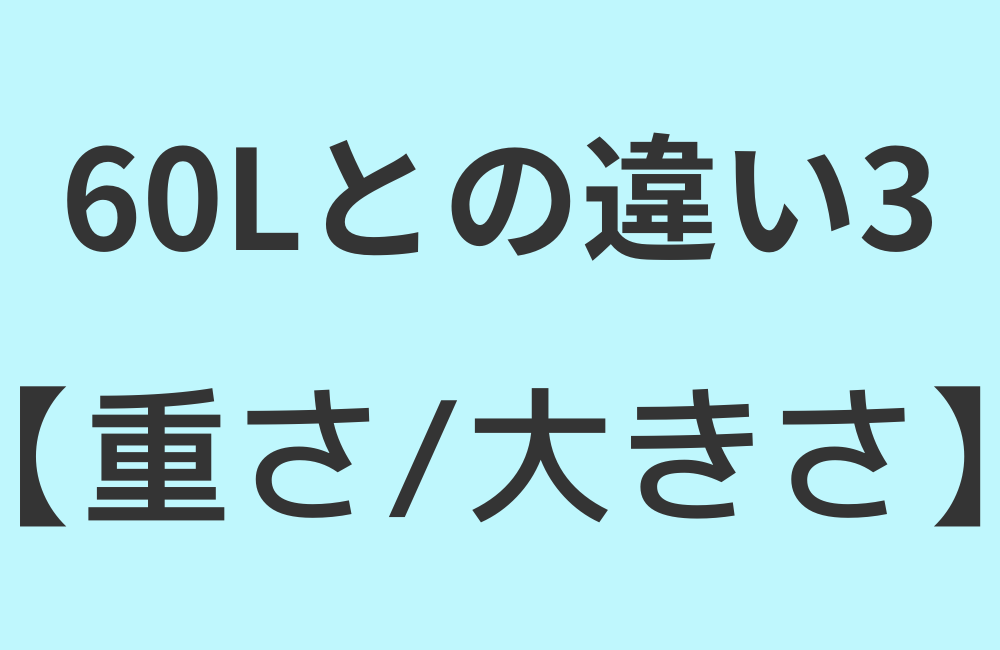 60Lとの違い3

【重さ/大きさ】